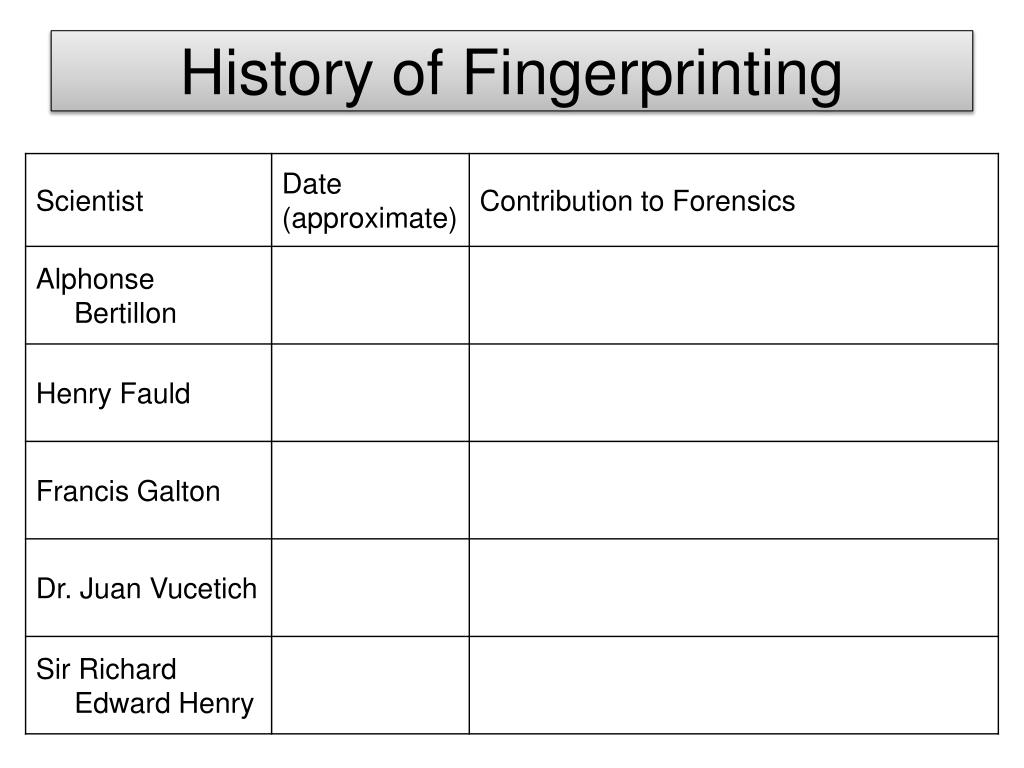 History of Fingerprinting

| Scientist | Date (approximate) | Contribution to Forensics |
|---|---|---|
| Alphonse Bertillon | | |
| Henry Fauld | | |
| Francis Galton | | |
| Dr. Juan Vucetich | | |
| Sir Richard Edward Henry | | |